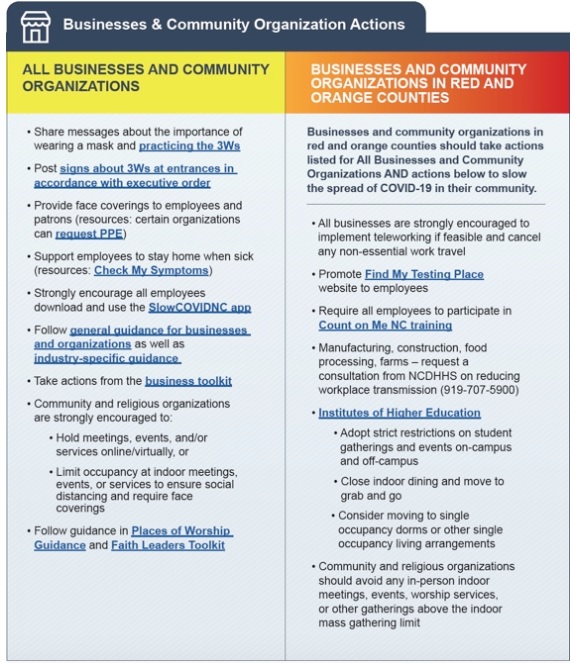 Businesses & Community Organization Actions

ALL BUSINESSES AND COMMUNITY ORGANIZATIONS

• Share messages about the importance of wearing a mask and practicing the 3Ws

• Post signs about 3Ws at entrances in accordance with executive order

• Provide face coverings to employees and patrons (resources: certain organizations can request PPE)

• Support employees to stay home when sick (resources: Check My Symptoms)

• Strongly encourage all employees download and use the SlowCOVIDNC app

• Follow general guidance for businesses and organizations as well as industry-specific guidance

• Take actions from the business toolkit

• Community and religious organizations are strongly encouraged to:

• Hold meetings, events, and/or services online/virtually, or

• Limit occupancy at indoor meetings, events, or services to ensure social distancing and require face coverings

• Follow guidance in Places of Worship Guidance and Faith Leaders Toolkit

BUSINESSES AND COMMUNITY ORGANIZATIONS IN RED AND ORANGE COUNTIES

Businesses and community organizations in red and orange counties should take actions listed for All Businesses and Community Organizations AND actions below to slow the spread of COVID-19 in their community.

• All businesses are strongly encouraged to implement teleworking if feasible and cancel any non-essential work travel

• Promote Find My Testing Place website to employees

• Require all employees to participate in Count on Me NC training

• Manufacturing, construction, food processing, farms – request a consultation from NCDHHS on reducing workplace transmission (919-707-5900)

• Institutes of Higher Education

• Adopt strict restrictions on student gatherings and events on-campus and off-campus

• Close indoor dining and move to grab and go

• Consider moving to single occupancy dorms or other single occupancy living arrangements

• Community and religious organizations should avoid any in-person indoor meetings, events, worship services, or other gatherings above the indoor mass gathering limit